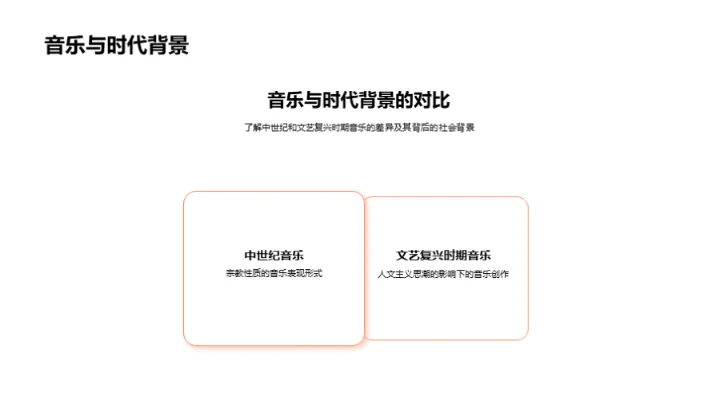 音乐与时代背景

音乐与时代背景的对比

了解中世纪和文艺复兴时期音乐的差异及其背后的社会背景

中世纪音乐

宗教性质的音乐表现形式

文艺复兴时期音乐

人文主义思潮的影响下的音乐创作